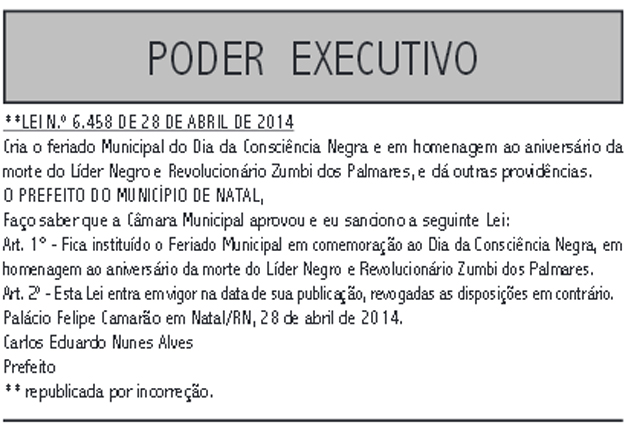 PODER EXECUTIVO

**LEI N.º 6.458 DE 28 DE ABRIL DE 2014
Cria o feriado Municipal do Dia da Consciência Negra e em homenagem ao aniversário da morte do Líder Negro e Revolucionário Zumbi dos Palmares, e dá outras providências.
O PREFEITO DO MUNICÍPIO DE NATAL,
Faço saber que a Câmara Municipal aprovou e eu sanciono a seguinte Lei:
Art. 1º - Fica instituído o Feriado Municipal em comemoração ao Dia da Consciência Negra, em homenagem ao aniversário da morte do Líder Negro e Revolucionário Zumbi dos Palmares.
Art. 2º - Esta Lei entra em vigor na data de sua publicação, revogadas as disposições em contrário.
Palácio Felipe Camarão em Natal/RN, 28 de abril de 2014.
Carlos Eduardo Nunes Alves
Prefeito
** republicada por incorreção.